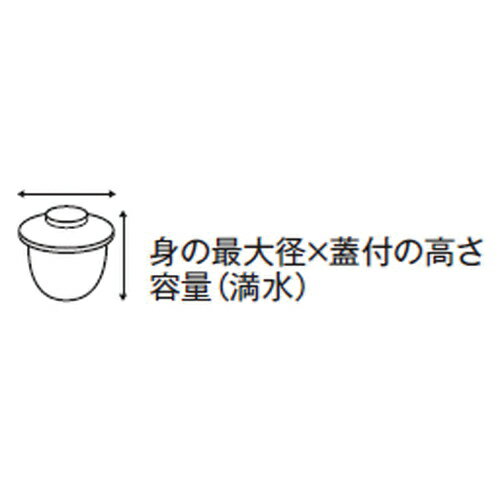 身の最大径×蓋付の高さ
容量（満水）